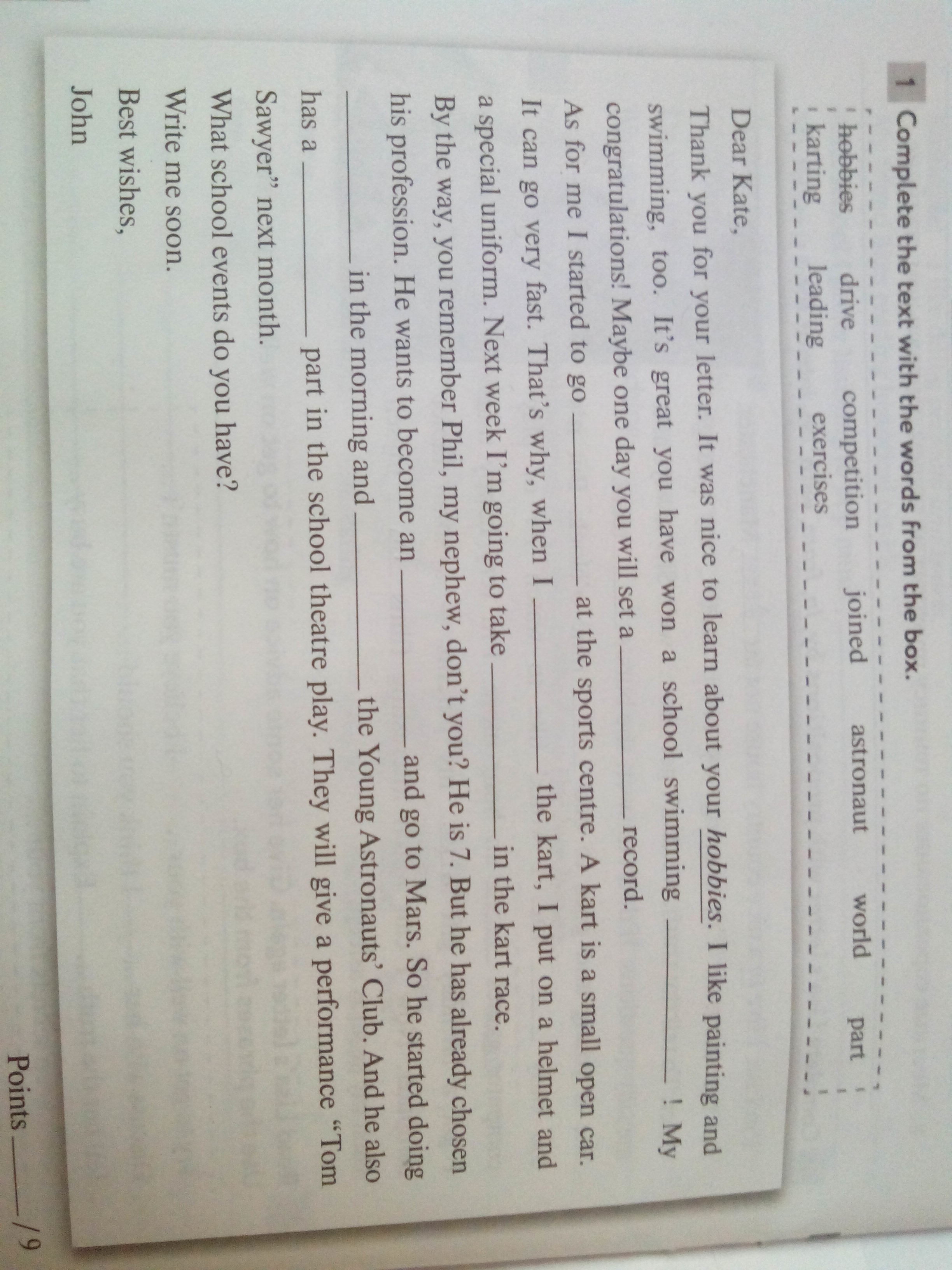 1 Complete the text with the words from the box.

hobbies drive competition joined astronaut world part
karting leading exercises

Dear Kate,

Thank you for your letter. It was nice to learn about your hobbies. I like painting and swimming, too. It's great you have won a school swimming ____ ! My congratulations! Maybe one day you will set a ____ record.

As for me I started to go ____ at the sports centre. A kart is a small open car. It can go very fast. That's why, when I ____ the kart, I put on a helmet and a special uniform. Next week I'm going to take ____ in the kart race.

By the way, you remember Phil, my nephew, don't you? He is 7. But he has already chosen his profession. He wants to become an ____ and go to Mars. So he started doing ____ in the morning and ____ the Young Astronauts' Club. And he also has a ____ part in the school theatre play. They will give a performance "Tom Sawyer" next month.

What school events do you have?

Write me soon.

Best wishes,

John

Points ____ / 9